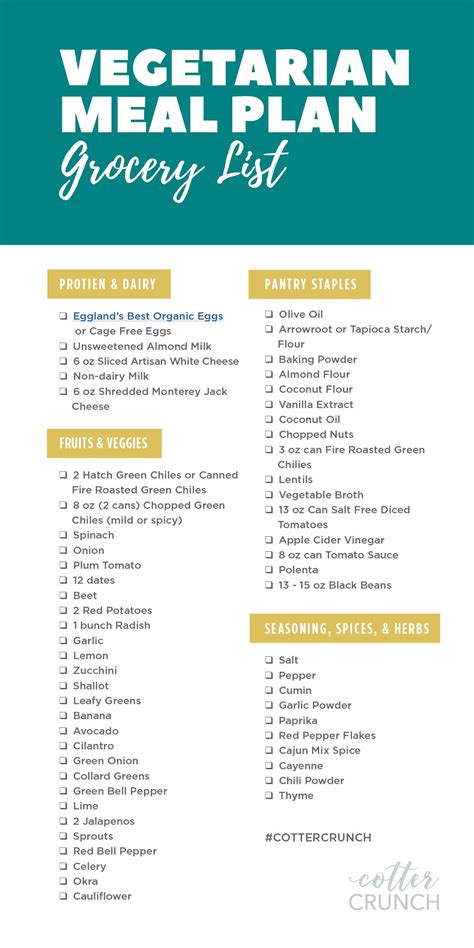 VEGETARIAN MEAL PLAN
Grocery List

PROTIEN & DAIRY

❑ Eggland's Best Organic Eggs or Cage Free Eggs
❑ Unsweetened Almond Milk
❑ 6 oz Sliced Artisan White Cheese
❑ Non-dairy Milk
❑ 6 oz Shredded Monterey Jack Cheese

FRUITS & VEGGIES

❑ 2 Hatch Green Chiles or Canned Fire Roasted Green Chiles
❑ 8 oz (2 cans) Chopped Green Chiles (mild or spicy)
❑ Spinach
❑ Onion
❑ Plum Tomato
❑ 12 dates
❑ Beet
❑ 2 Red Potatoes
❑ 1 bunch Radish
❑ Garlic
❑ Lemon
❑ Zucchini
❑ Shallot
❑ Leafy Greens
❑ Banana
❑ Avocado
❑ Cilantro
❑ Green Onion
❑ Collard Greens
❑ Green Bell Pepper
❑ Lime
❑ 2 Jalapenos
❑ Sprouts
❑ Red Bell Pepper
❑ Celery
❑ Okra
❑ Cauliflower

PANTRY STAPLES

❑ Olive Oil
❑ Arrowroot or Tapioca Starch/ Flour
❑ Baking Powder
❑ Almond Flour
❑ Coconut Flour
❑ Vanilla Extract
❑ Coconut Oil
❑ Chopped Nuts
❑ 3 oz can Fire Roasted Green Chilies
❑ Lentils
❑ Vegetable Broth
❑ 13 oz Can Salt Free Diced Tomatoes
❑ Apple Cider Vinegar
❑ 8 oz can Tomato Sauce
❑ Polenta
❑ 13 - 15 oz Black Beans

SEASONING, SPICES, & HERBS

❑ Salt
❑ Pepper
❑ Cumin
❑ Garlic Powder
❑ Paprika
❑ Red Pepper Flakes
❑ Cajun Mix Spice
❑ Cayenne
❑ Chili Powder
❑ Thyme

#COTTERCRUNCH

cotter CRUNCH